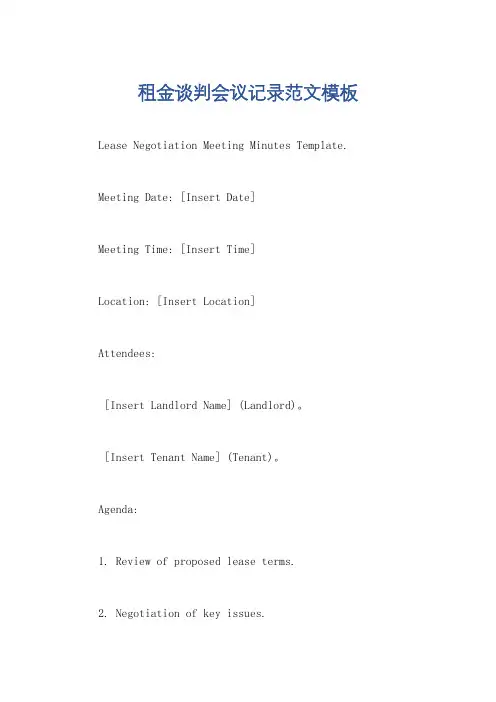 租金谈判会议记录范文模板

Lease Negotiation Meeting Minutes Template.

Meeting Date: [Insert Date]

Meeting Time: [Insert Time]

Location: [Insert Location]

Attendees:

[Insert Landlord Name] (Landlord)。

[Insert Tenant Name] (Tenant)。

Agenda:

1. Review of proposed lease terms.

2. Negotiation of key issues.